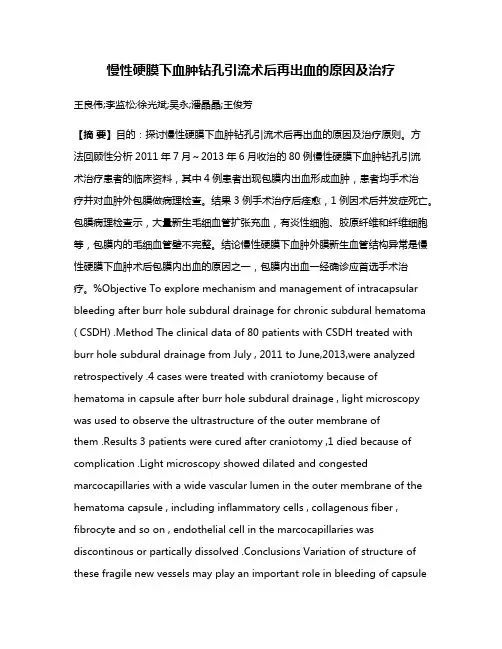 慢性硬膜下血肿钻孔引流术后再出血的原因及治疗

王良伟;李监松;徐光斌;吴永;潘晶晶;王俊芳

【摘 要】目的：探讨慢性硬膜下血肿钻孔引流术后再出血的原因及治疗原则。方法回顾性分析 2011 年 7 月～2013 年 6 月收治的 80 例慢性硬膜下血肿钻孔引流术治疗患者的临床资料，其中 4 例患者出现包膜内出血形成血肿，患者均手术治疗并对血肿外包膜做病理检查。结果 3 例手术治疗后痊愈，1 例因术后并发症死亡。包膜病理检查示，大量新生毛细血管扩张充血，有炎性细胞、胶原纤维和纤维细胞等，包膜内的毛细血管壁不完整。结论慢性硬膜下血肿外膜新生血管结构异常是慢性硬膜下血肿术后包膜内出血的原因之一，包膜内出血一经确诊应首选手术治疗。%Objective To explore mechanism and management of intracapsular bleeding after burr hole subdural drainage for chronic subdural hematoma ( CSDH) .Method The clinical data of 80 patients with CSDH treated with burr hole subdural drainage from July , 2011 to June,2013,were analyzed retrospectively .4 cases were treated with craniotomy because of hematoma in capsule after burr hole subdural drainage , light microscopy was used to observe the ultrastructure of the outer membrane of them .Results 3 patients were cured after craniotomy ,1 died because of complication .Light microscopy showed dilated and congested marcocapillaries with a wide vascular lumen in the outer membrane of the hematoma capsule , including inflammatory cells , collagenous fiber , fibrocyte and so on , endothelial cell in the marcocapillaries was discontinous or partically dissolved .Conclusions Variation of structure of these fragile new vessels may play an important role in bleeding of capsule